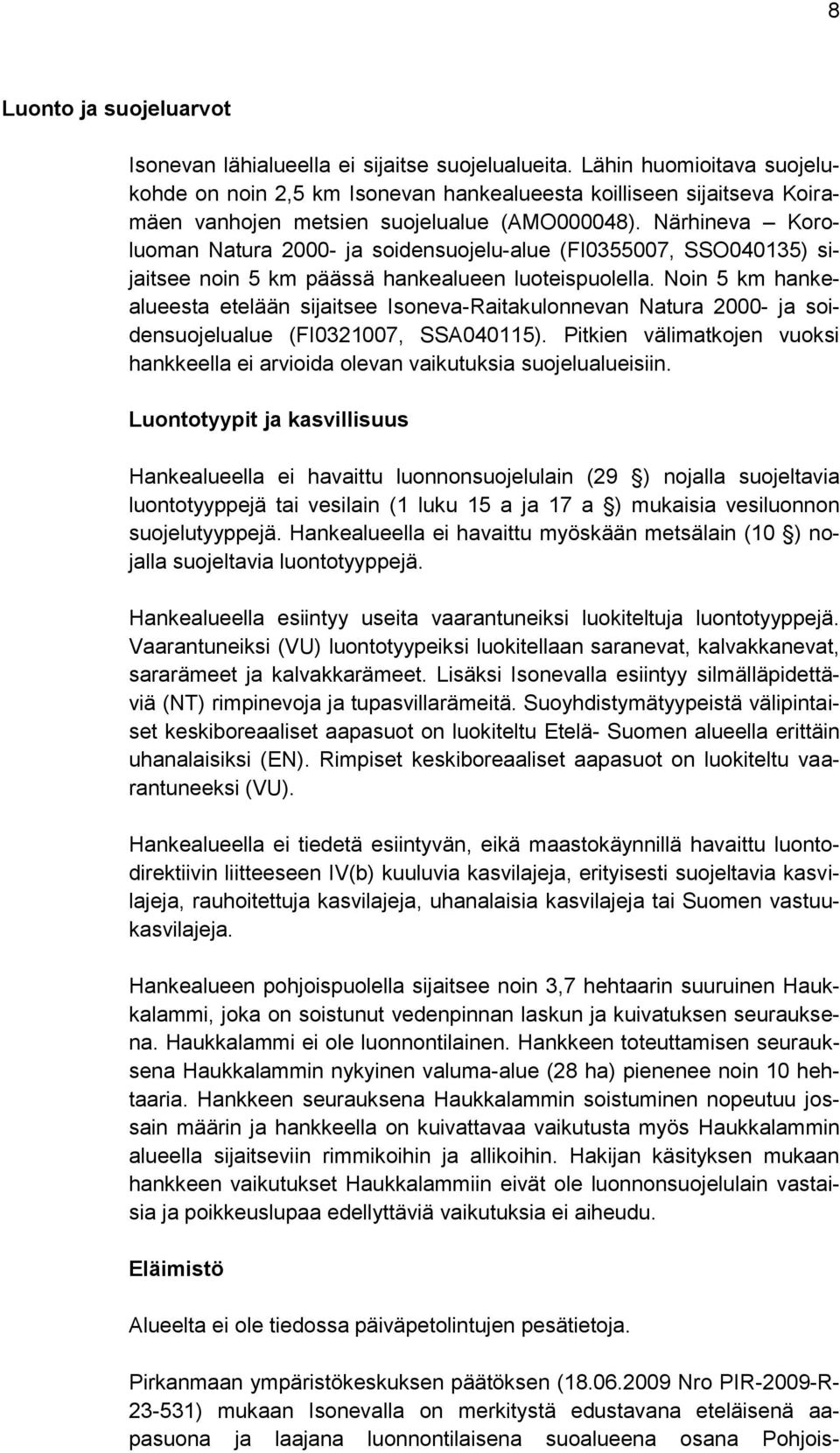 8

Luonto ja suojeluarvot

Isonevan lähialueella ei sijaitse suojelualueita. Lähin huomioitava suojelukohde on noin 2,5 km Isonevan hankealueesta koilliseen sijaitseva Koiramäen vanhojen metsien suojelualue (AMO000048). Närhineva – Koroluoman Natura 2000- ja soidensuojelu-alue (FI0355007, SSO040135) sijaitsee noin 5 km päässä hankealueen luoteispuolella. Noin 5 km hankealueesta etelään sijaitsee Isoneva-Raitakulonnevan Natura 2000- ja soidensuojelualue (FI0321007, SSA040115). Pitkien välimatkojen vuoksi hankkeella ei arvioida olevan vaikutuksia suojelualueisiin.

Luontotyypit ja kasvillisuus

Hankealueella ei havaittu luonnonsuojelulain (29 §) nojalla suojeltavia luontotyyppejä tai vesilain (1 luku 15 a ja 17 a §) mukaisia vesiluonnon suojelutyyppejä. Hankealueella ei havaittu myöskään metsälain (10 §) nojalla suojeltavia luontotyyppejä.

Hankealueella esiintyy useita vaarantuneiksi luokiteltuja luontotyyppejä. Vaarantuneiksi (VU) luontotyypeiksi luokitellaan saranevat, kalvakkanevat, sararämeet ja kalvakkarämeet. Lisäksi Isonevalla esiintyy silmälläpidettäviä (NT) rimpinevoja ja tupasvillarämeitä. Suoyhdistymätyypeistä välipintaiset keskiboreaaliset aapasuot on luokiteltu Etelä- Suomen alueella erittäin uhanalaisiksi (EN). Rimpiset keskiboreaaliset aapasuot on luokiteltu vaarantuneeksi (VU).

Hankealueella ei tiedetä esiintyvän, eikä maastokäynnillä havaittu luontodirektiivin liitteeseen IV(b) kuuluvia kasvilajeja, erityisesti suojeltavia kasvilajeja, rauhoitettuja kasvilajeja, uhanalaisia kasvilajeja tai Suomen vastuukasvilajeja.

Hankealueen pohjoispuolella sijaitsee noin 3,7 hehtaarin suuruinen Haukkalammi, joka on soistunut vedenpinnan laskun ja kuivatuksen seurauksena. Haukkalammi ei ole luonnontilainen. Hankkeen toteuttamisen seurauksena Haukkalammin nykyinen valuma-alue (28 ha) pienenee noin 10 hehtaaria. Hankkeen seurauksena Haukkalammin soistuminen nopeutuu jossain määrin ja hankkeella on kuivattavaa vaikutusta myös Haukkalammin alueella sijaitseviin rimmikoihin ja allikoihin. Hakijan käsityksen mukaan hankkeen vaikutukset Haukkalammiin eivät ole luonnonsuojelulain vastaisia ja poikkeuslupaa edellyttäviä vaikutuksia ei aiheudu.

Eläimistö

Alueelta ei ole tiedossa päiväpetolintujen pesätietoja.

Pirkanmaan ympäristökeskuksen päätöksen (18.06.2009 Nro PIR-2009-R-23-531) mukaan Isonevalla on merkitystä edustavana eteläisenä aapasuona ja laajana luonnontilaisena suoalueena osana Pohjois-